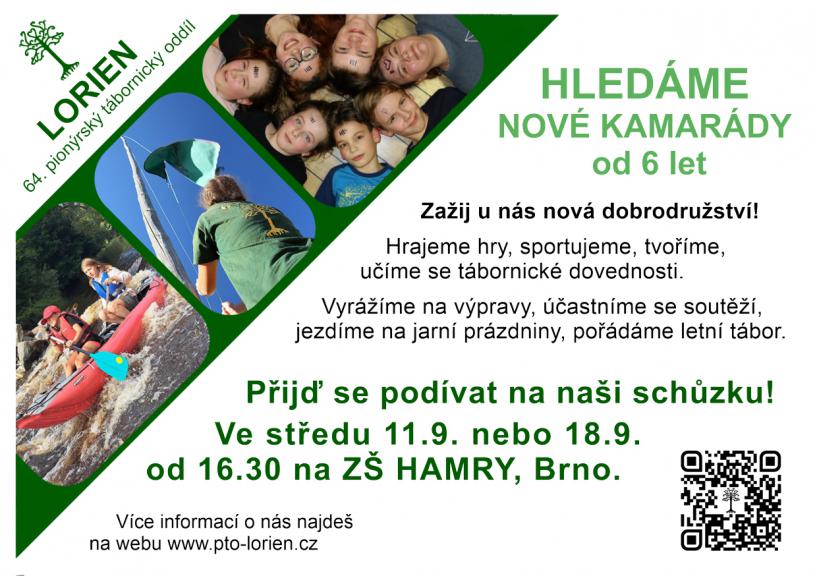 LORIEN
64. pionýrský tábornický oddíl

HLEDÁME
NOVÉ KAMARÁDY
od 6 let

Zažij u nás nová dobrodružství!

Hrajeme hry, sportujeme, tvoříme, učíme se tábornické dovednosti.

Vyrážíme na výpravy, účastníme se soutěží, jezdíme na jarní prázdniny, pořádáme letní tábor.

Přijď se podívat na naši schůzku!
Ve středu 11.9. nebo 18.9.
od 16.30 na ZŠ HAMRY, Brno.

Více informací o nás najdeš na webu www.pto-lorien.cz